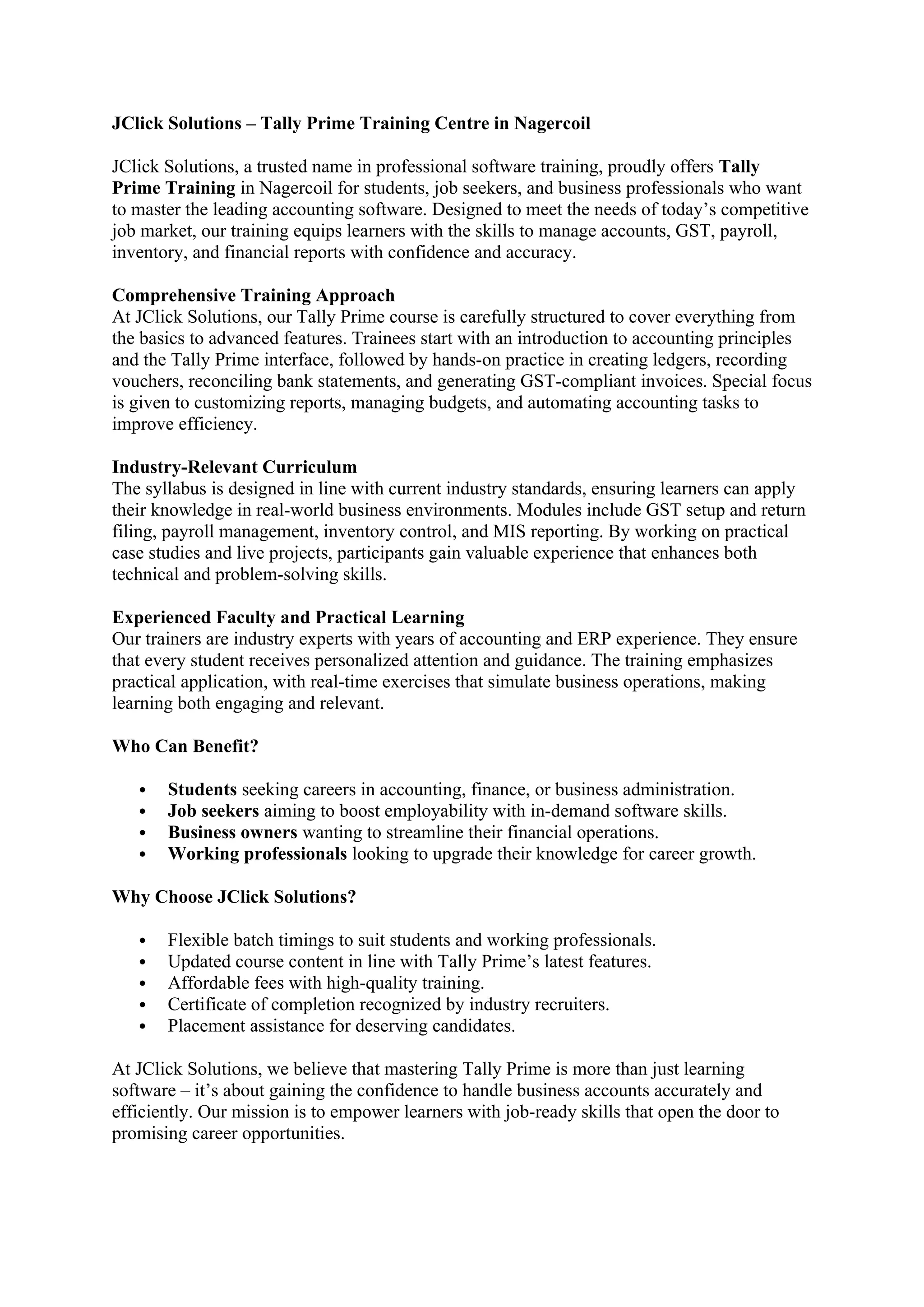 JClick Solutions – Tally Prime Training Centre in Nagercoil

JClick Solutions, a trusted name in professional software training, proudly offers Tally Prime Training in Nagercoil for students, job seekers, and business professionals who want to master the leading accounting software. Designed to meet the needs of today's competitive job market, our training equips learners with the skills to manage accounts, GST, payroll, inventory, and financial reports with confidence and accuracy.

Comprehensive Training Approach
At JClick Solutions, our Tally Prime course is carefully structured to cover everything from the basics to advanced features. Trainees start with an introduction to accounting principles and the Tally Prime interface, followed by hands-on practice in creating ledgers, recording vouchers, reconciling bank statements, and generating GST-compliant invoices. Special focus is given to customizing reports, managing budgets, and automating accounting tasks to improve efficiency.

Industry-Relevant Curriculum
The syllabus is designed in line with current industry standards, ensuring learners can apply their knowledge in real-world business environments. Modules include GST setup and return filing, payroll management, inventory control, and MIS reporting. By working on practical case studies and live projects, participants gain valuable experience that enhances both technical and problem-solving skills.

Experienced Faculty and Practical Learning
Our trainers are industry experts with years of accounting and ERP experience. They ensure that every student receives personalized attention and guidance. The training emphasizes practical application, with real-time exercises that simulate business operations, making learning both engaging and relevant.

Who Can Benefit?

• Students seeking careers in accounting, finance, or business administration.
• Job seekers aiming to boost employability with in-demand software skills.
• Business owners wanting to streamline their financial operations.
• Working professionals looking to upgrade their knowledge for career growth.

Why Choose JClick Solutions?

• Flexible batch timings to suit students and working professionals.
• Updated course content in line with Tally Prime's latest features.
• Affordable fees with high-quality training.
• Certificate of completion recognized by industry recruiters.
• Placement assistance for deserving candidates.

At JClick Solutions, we believe that mastering Tally Prime is more than just learning software – it's about gaining the confidence to handle business accounts accurately and efficiently. Our mission is to empower learners with job-ready skills that open the door to promising career opportunities.